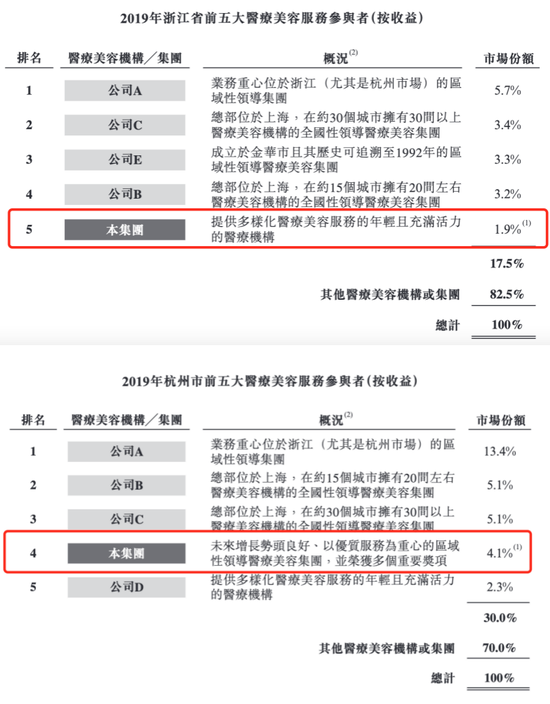 2019年浙江省前五大醫療美容服務參與者(按收益)

| 排名 | 醫療美容機構／集團 | 概況$^{(2)}$ | 市場份額 |
|---|---|---|---|
| 1 | 公司A | 業務重心位於浙江（尤其是杭州市場）的區域性領導集團 | 5.7% |
| 2 | 公司C | 總部位於上海，在約30個城市擁有30間以上醫療美容機構的全國性領導醫療美容集團 | 3.4% |
| 3 | 公司E | 成立於金華市且其歷史可追溯至1992年的區域性領導醫療美容集團 | 3.3% |
| 4 | 公司B | 總部位於上海，在約15個城市擁有20間左右醫療美容機構的全國性領導醫療美容集團 | 3.2% |
| 5 | 本集團 | 提供多樣化醫療美容服務的年輕且充滿活力的醫療機構 | 1.9%$^{(1)}$ |
| | | | 17.5% |
| | | 其他醫療美容機構或集團 | 82.5% |
| | | 總計 | 100% |

2019年杭州市前五大醫療美容服務參與者(按收益)

| 排名 | 醫療美容機構／集團 | 概況$^{(2)}$ | 市場份額 |
|---|---|---|---|
| 1 | 公司A | 業務重心位於浙江（尤其是杭州市場）的區域性領導集團 | 13.4% |
| 2 | 公司B | 總部位於上海，在約15個城市擁有20間左右醫療美容機構的全國性領導醫療美容集團 | 5.1% |
| 3 | 公司C | 總部位於上海，在約30個城市擁有30間以上醫療美容機構的全國性領導醫療美容集團 | 5.1% |
| 4 | 本集團 | 未來增長勢頭良好、以優質服務為重心的區域性領導醫療美容集團，並榮獲多個重要獎項 | 4.1%$^{(1)}$ |
| 5 | 公司D | 提供多樣化醫療美容服務的年輕且充滿活力的醫療機構 | 2.3% |
| | | | 30.0% |
| | | 其他醫療美容機構或集團 | 70.0% |
| | | 總計 | 100% |